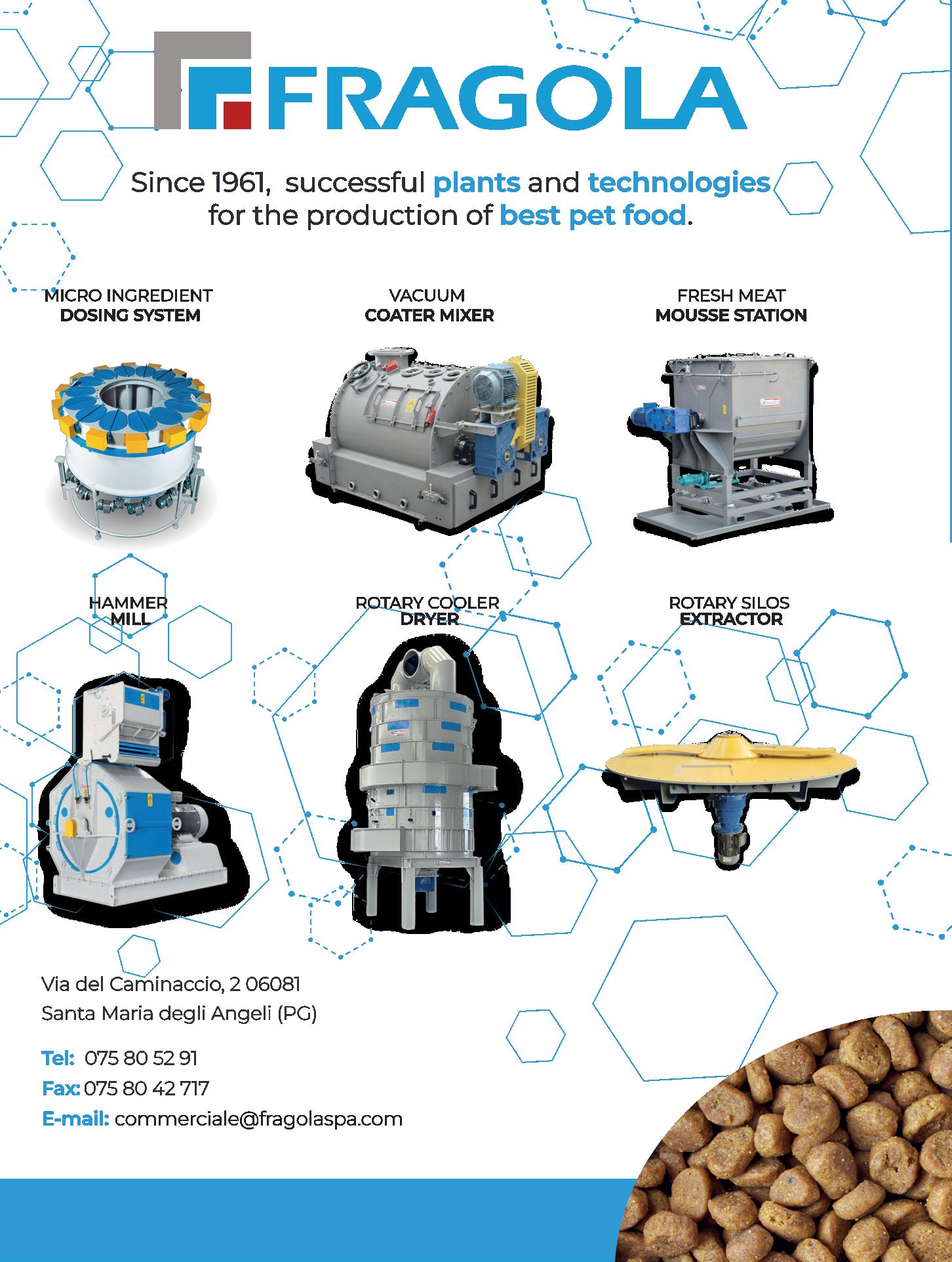 FRAGOLA

Since 1961, successful plants and technologies for the production of best pet food.

MICRO INGREDIENT
DOSING SYSTEM

VACUUM
COATER MIXER

FRESH MEAT
MOUSSE STATION

HAMMER
MILL

ROTARY COOLER
DRYER

ROTARY SILOS
EXTRACTOR

Via del Caminaccio, 2 06081
Santa Maria degli Angeli (PG)

Tel: 075 80 52 91
Fax: 075 80 42 717
E-mail: commerciale@fragolaspa.com